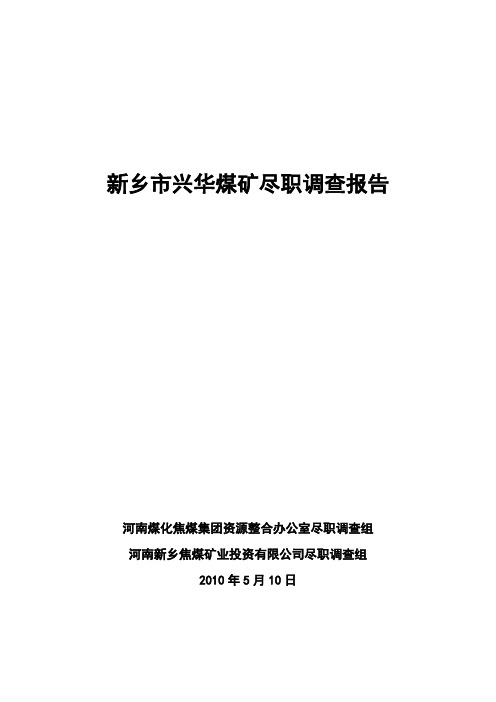 新乡市兴华煤矿尽职调查报告

河南煤化焦煤集团资源整合办公室尽职调查组

河南新乡焦煤矿业投资有限公司尽职调查组

2010 年 5 月 10 日